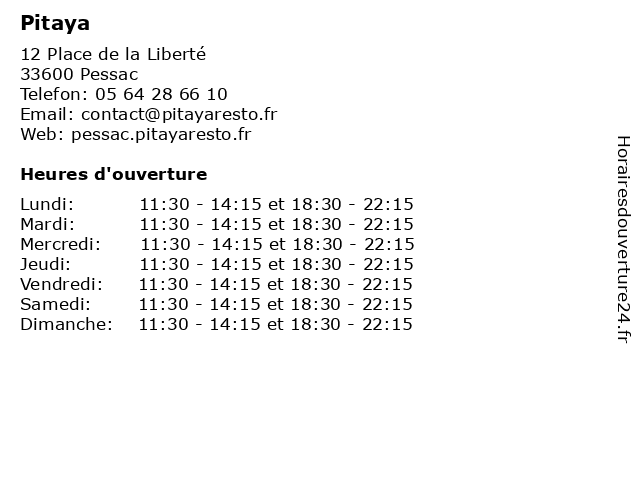 Pitaya

12 Place de la Liberté
33600 Pessac
Telefon: 05 64 28 66 10
Email: contact@pitayaresto.fr
Web: pessac.pitayaresto.fr

Heures d'ouverture

Lundi: 11:30 - 14:15 et 18:30 - 22:15
Mardi: 11:30 - 14:15 et 18:30 - 22:15
Mercredi: 11:30 - 14:15 et 18:30 - 22:15
Jeudi: 11:30 - 14:15 et 18:30 - 22:15
Vendredi: 11:30 - 14:15 et 18:30 - 22:15
Samedi: 11:30 - 14:15 et 18:30 - 22:15
Dimanche: 11:30 - 14:15 et 18:30 - 22:15

Horairesdouverture24.fr